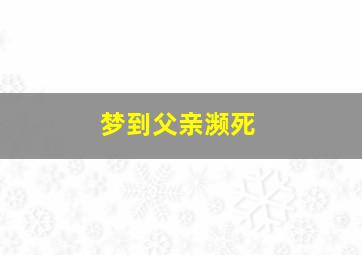 梦到父亲濒死